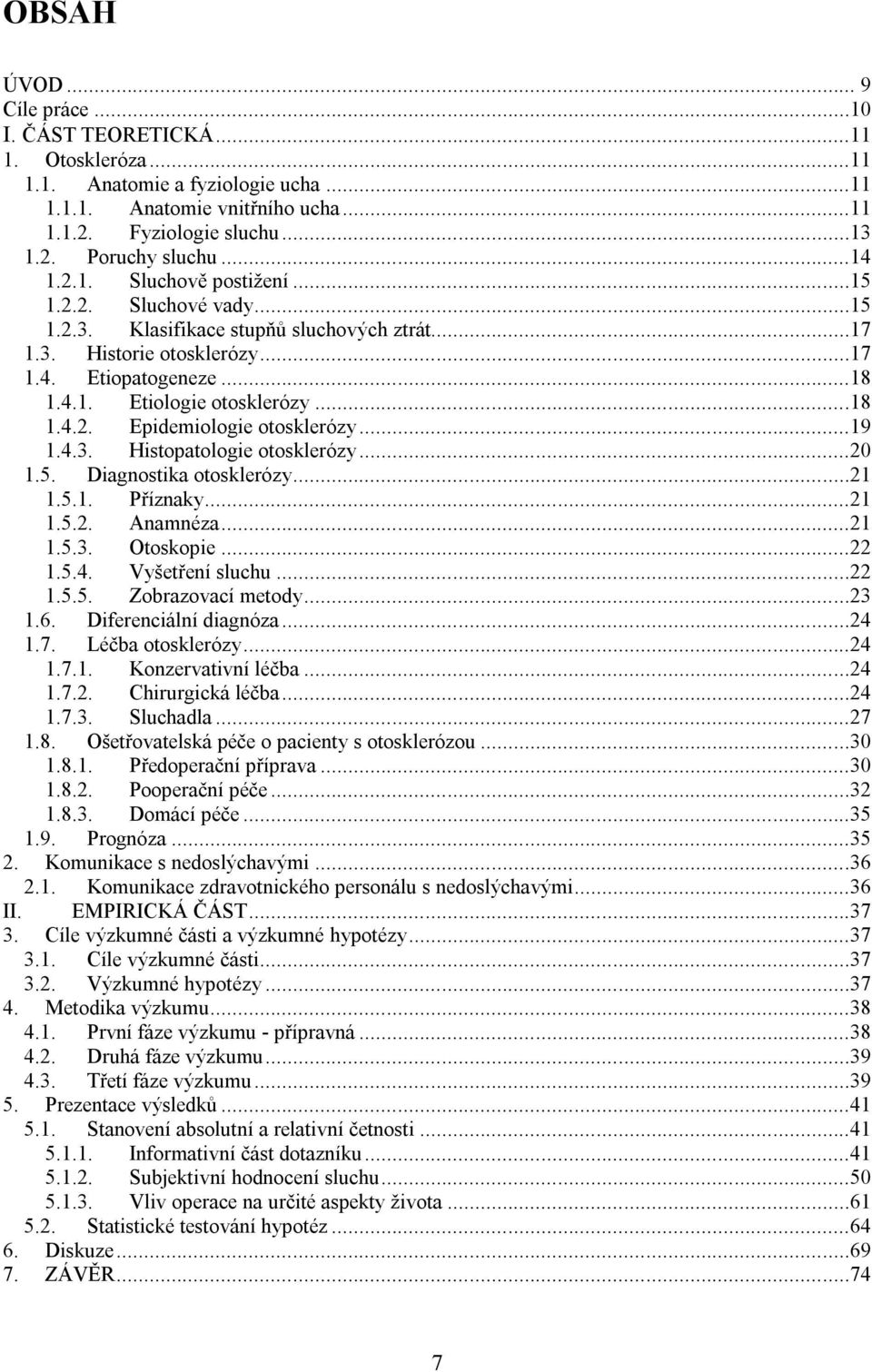 OBSAH

ÚVOD ... 9
Cíle práce ... 10
I. ČÁST TEORETICKÁ ... 11
1. Otoskleróza ... 11
1.1. Anatomie a fyziologie ucha ... 11
1.1.1. Anatomie vnitřního ucha ... 11
1.1.2. Fyziologie sluchu ... 13
1.2. Poruchy sluchu ... 14
1.2.1. Sluchově postižení ... 15
1.2.2. Sluchové vady ... 15
1.2.3. Klasifikace stupňů sluchových ztrát ... 17
1.3. Historie otosklerózy ... 17
1.4. Etiopatogeneze ... 18
1.4.1. Etiologie otosklerózy ... 18
1.4.2. Epidemiologie otosklerózy ... 19
1.4.3. Histopatologie otosklerózy ... 20
1.5. Diagnostika otosklerózy ... 21
1.5.1. Příznaky ... 21
1.5.2. Anamnéza ... 21
1.5.3. Otoskopie ... 22
1.5.4. Vyšetření sluchu ... 22
1.5.5. Zobrazovací metody ... 23
1.6. Diferenciální diagnóza ... 24
1.7. Léčba otosklerózy ... 24
1.7.1. Konzervativní léčba ... 24
1.7.2. Chirurgická léčba ... 24
1.7.3. Sluchadla ... 27
1.8. Ošetřovatelská péče o pacienty s otosklerózou ... 30
1.8.1. Předoperační příprava ... 30
1.8.2. Pooperační péče ... 32
1.8.3. Domácí péče ... 35
1.9. Prognóza ... 35
2. Komunikace s nedoslýchavými ... 36
2.1. Komunikace zdravotnického personálu s nedoslýchavými ... 36
II. EMPIRICKÁ ČÁST ... 37
3. Cíle výzkumné části a výzkumné hypotézy ... 37
3.1. Cíle výzkumné části ... 37
3.2. Výzkumné hypotézy ... 37
4. Metodika výzkumu ... 38
4.1. První fáze výzkumu - přípravná ... 38
4.2. Druhá fáze výzkumu ... 39
4.3. Třetí fáze výzkumu ... 39
5. Prezentace výsledků ... 41
5.1. Stanovení absolutní a relativní četnosti ... 41
5.1.1. Informativní část dotazníku ... 41
5.1.2. Subjektivní hodnocení sluchu ... 50
5.1.3. Vliv operace na určité aspekty života ... 61
5.2. Statistické testování hypotéz ... 64
6. Diskuze ... 69
7. ZÁVĚR ... 74

7